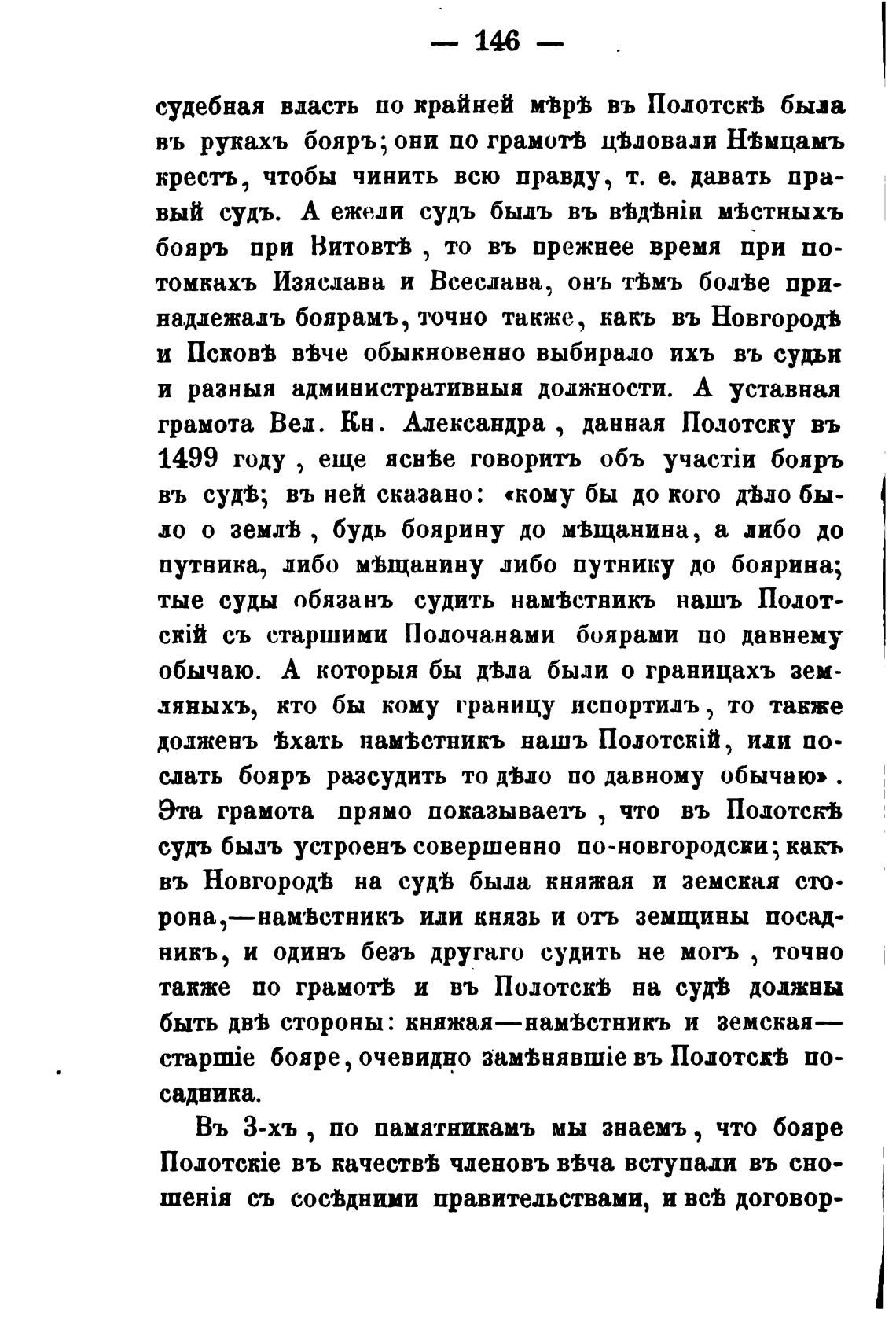 — 146 —

судебная власть по крайней мѣрѣ въ Полотскѣ была въ рукахъ бояръ; они по грамотѣ цѣловали Нѣмцамъ крестъ, чтобы чинить всю правду, т. е. давать правый судъ. А ежели судъ былъ въ вѣдѣніи мѣстныхъ бояръ при Витовтѣ, то въ прежнее время при потомкахъ Изяслава и Всеслава, онъ тѣмъ болѣе принадлежалъ боярамъ, точно также, какъ въ Новгородѣ и Псковѣ вѣче обыкновенно выбирало ихъ въ судьи и разныя административныя должности. А уставная грамота Вел. Кн. Александра, данная Полотску въ 1499 году, еще яснѣе говоритъ объ участіи бояръ въ судѣ; въ ней сказано: «кому бы до кого дѣло было о землѣ, будь боярину до мѣщанина, а либо до путника, либо мѣщанину либо путнику до боярина; тые суды обязанъ судить намѣстникъ нашъ Полотскій съ старшими Полочанами боярами по давнему обычаю. А которыя бы дѣла были о границахъ земляныхъ, кто бы кому границу испортилъ, то также долженъ ѣхать намѣстникъ нашъ Полотскій, или послать бояръ разсудить то дѣло по давному обычаю». Эта грамота прямо показываетъ, что въ Полотскѣ судъ былъ устроенъ совершенно по-новгородски; какъ въ Новгородѣ на судѣ была княжая и земская сторона,—намѣстникъ или князь и отъ земщины посадникъ, и одинъ безъ другаго судить не могъ, точно также по грамотѣ и въ Полотскѣ на судѣ должны быть двѣ стороны: княжая—намѣстникъ и земская—старшіе бояре, очевидно замѣнявшіе въ Полотскѣ посадника.

Въ 3-хъ, по памятникамъ мы знаемъ, что бояре Полотскіе въ качествѣ членовъ вѣча вступали въ сношенія съ сосѣдними правительствами, и всѣ договор-